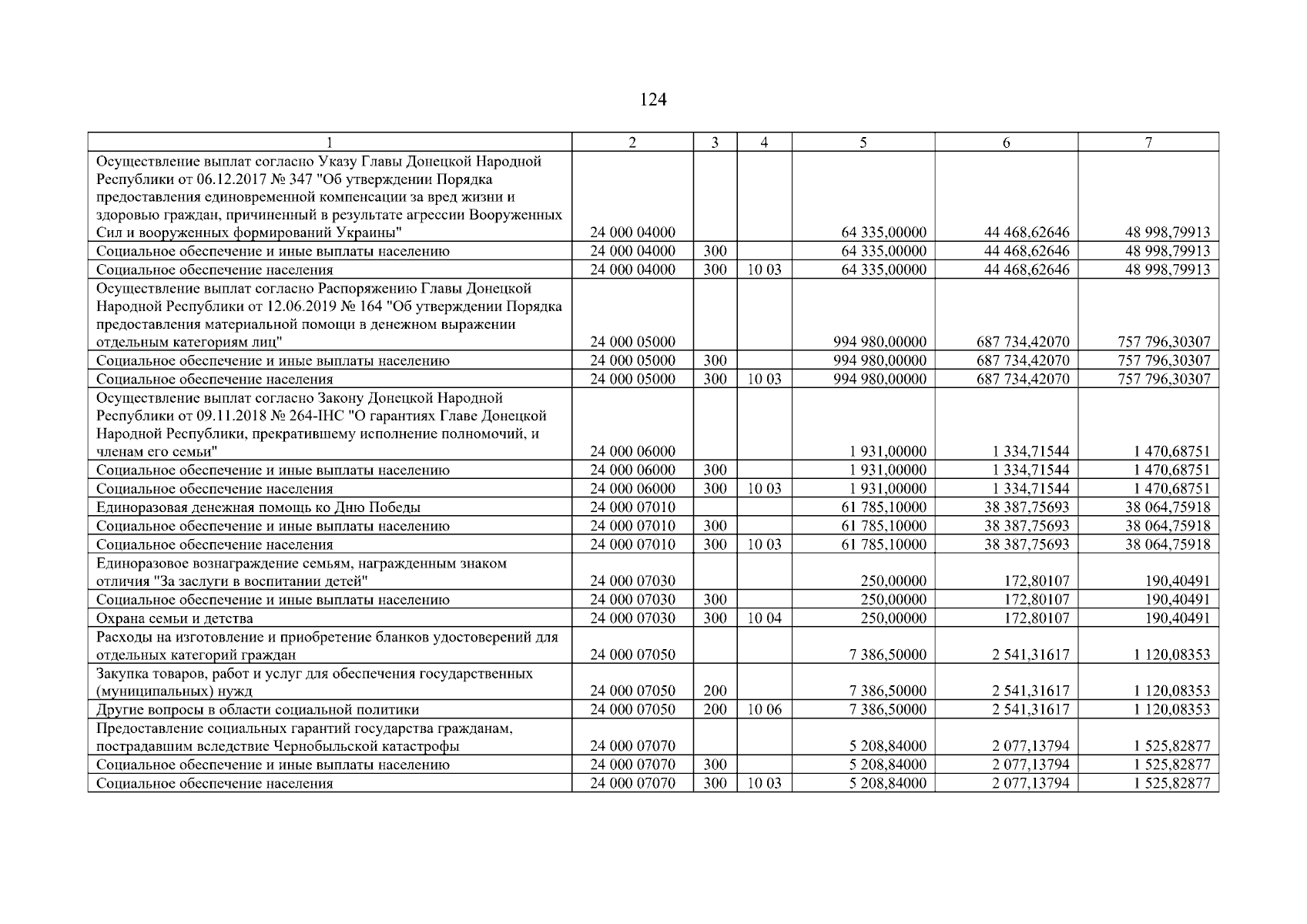 124

| 1 | 2 | 3 | 4 | 5 | 6 | 7 |
|---|---|---|---|---|---|---|
| Осуществление выплат согласно Указу Главы Донецкой Народной Республики от 06.12.2017 № 347 "Об утверждении Порядка предоставления единовременной компенсации за вред жизни и здоровью граждан, причиненный в результате агрессии Вооруженных Сил и вооруженных формирований Украины" | 24 000 04000 | | | 64 335,00000 | 44 468,62646 | 48 998,79913 |
| Социальное обеспечение и иные выплаты населению | 24 000 04000 | 300 | | 64 335,00000 | 44 468,62646 | 48 998,79913 |
| Социальное обеспечение населения | 24 000 04000 | 300 | 10 03 | 64 335,00000 | 44 468,62646 | 48 998,79913 |
| Осуществление выплат согласно Распоряжению Главы Донецкой Народной Республики от 12.06.2019 № 164 "Об утверждении Порядка предоставления материальной помощи в денежном выражении отдельным категориям лиц" | 24 000 05000 | | | 994 980,00000 | 687 734,42070 | 757 796,30307 |
| Социальное обеспечение и иные выплаты населению | 24 000 05000 | 300 | | 994 980,00000 | 687 734,42070 | 757 796,30307 |
| Социальное обеспечение населения | 24 000 05000 | 300 | 10 03 | 994 980,00000 | 687 734,42070 | 757 796,30307 |
| Осуществление выплат согласно Закону Донецкой Народной Республики от 09.11.2018 № 264-IНС "О гарантиях Главе Донецкой Народной Республики, прекратившему исполнение полномочий, и членам его семьи" | 24 000 06000 | | | 1 931,00000 | 1 334,71544 | 1 470,68751 |
| Социальное обеспечение и иные выплаты населению | 24 000 06000 | 300 | | 1 931,00000 | 1 334,71544 | 1 470,68751 |
| Социальное обеспечение населения | 24 000 06000 | 300 | 10 03 | 1 931,00000 | 1 334,71544 | 1 470,68751 |
| Единоразовая денежная помощь ко Дню Победы | 24 000 07010 | | | 61 785,10000 | 38 387,75693 | 38 064,75918 |
| Социальное обеспечение и иные выплаты населению | 24 000 07010 | 300 | | 61 785,10000 | 38 387,75693 | 38 064,75918 |
| Социальное обеспечение населения | 24 000 07010 | 300 | 10 03 | 61 785,10000 | 38 387,75693 | 38 064,75918 |
| Единоразовое вознаграждение семьям, награжденным знаком отличия "За заслуги в воспитании детей" | 24 000 07030 | | | 250,00000 | 172,80107 | 190,40491 |
| Социальное обеспечение и иные выплаты населению | 24 000 07030 | 300 | | 250,00000 | 172,80107 | 190,40491 |
| Охрана семьи и детства | 24 000 07030 | 300 | 10 04 | 250,00000 | 172,80107 | 190,40491 |
| Расходы на изготовление и приобретение бланков удостоверений для отдельных категорий граждан | 24 000 07050 | | | 7 386,50000 | 2 541,31617 | 1 120,08353 |
| Закупка товаров, работ и услуг для обеспечения государственных (муниципальных) нужд | 24 000 07050 | 200 | | 7 386,50000 | 2 541,31617 | 1 120,08353 |
| Другие вопросы в области социальной политики | 24 000 07050 | 200 | 10 06 | 7 386,50000 | 2 541,31617 | 1 120,08353 |
| Предоставление социальных гарантий государства гражданам, пострадавшим вследствие Чернобыльской катастрофы | 24 000 07070 | | | 5 208,84000 | 2 077,13794 | 1 525,82877 |
| Социальное обеспечение и иные выплаты населению | 24 000 07070 | 300 | | 5 208,84000 | 2 077,13794 | 1 525,82877 |
| Социальное обеспечение населения | 24 000 07070 | 300 | 10 03 | 5 208,84000 | 2 077,13794 | 1 525,82877 |